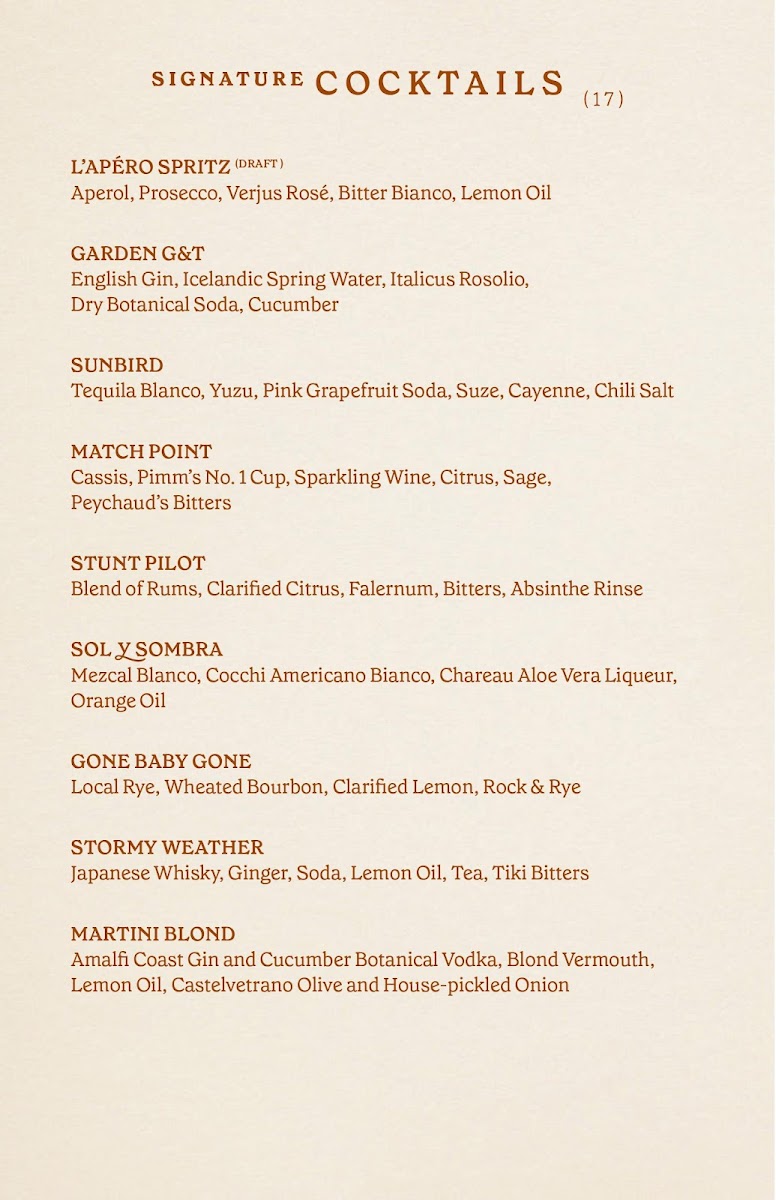 SIGNATURE COCKTAILS (17)

L'APÉRO SPRITZ (DRAFT)
Aperol, Prosecco, Verjus Rosé, Bitter Bianco, Lemon Oil

GARDEN G&T
English Gin, Icelandic Spring Water, Italicus Rosolio, Dry Botanical Soda, Cucumber

SUNBIRD
Tequila Blanco, Yuzu, Pink Grapefruit Soda, Suze, Cayenne, Chili Salt

MATCH POINT
Cassis, Pimm's No. 1 Cup, Sparkling Wine, Citrus, Sage, Peychaud's Bitters

STUNT PILOT
Blend of Rums, Clarified Citrus, Falernum, Bitters, Absinthe Rinse

SOL Y SOMBRA
Mezcal Blanco, Cocchi Americano Bianco, Chareau Aloe Vera Liqueur, Orange Oil

GONE BABY GONE
Local Rye, Wheated Bourbon, Clarified Lemon, Rock & Rye

STORMY WEATHER
Japanese Whisky, Ginger, Soda, Lemon Oil, Tea, Tiki Bitters

MARTINI BLOND
Amalfi Coast Gin and Cucumber Botanical Vodka, Blond Vermouth, Lemon Oil, Castelvetrano Olive and House-pickled Onion